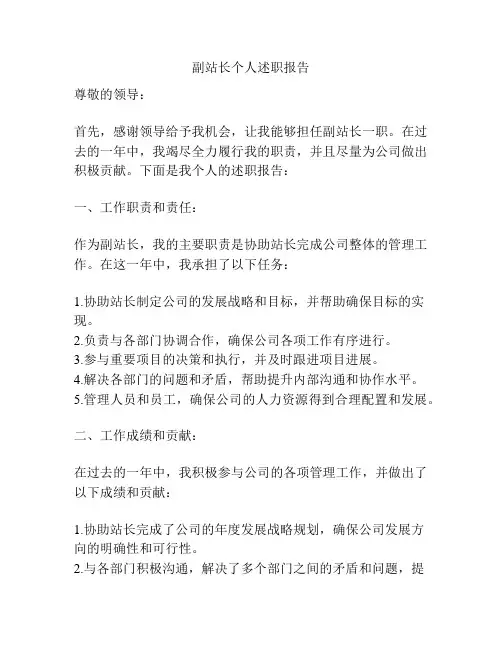 副站长个人述职报告

尊敬的领导：

首先，感谢领导给予我机会，让我能够担任副站长一职。在过去的一年中，我竭尽全力履行我的职责，并且尽量为公司做出积极贡献。下面是我个人的述职报告：

一、工作职责和责任：

作为副站长，我的主要职责是协助站长完成公司整体的管理工作。在这一年中，我承担了以下任务：

1.协助站长制定公司的发展战略和目标，并帮助确保目标的实现。
2.负责与各部门协调合作，确保公司各项工作有序进行。
3.参与重要项目的决策和执行，并及时跟进项目进展。
4.解决各部门的问题和矛盾，帮助提升内部沟通和协作水平。
5.管理人员和员工，确保公司的人力资源得到合理配置和发展。

二、工作成绩和贡献：

在过去的一年中，我积极参与公司的各项管理工作，并做出了以下成绩和贡献：

1.协助站长完成了公司的年度发展战略规划，确保公司发展方向的明确性和可行性。
2.与各部门积极沟通，解决了多个部门之间的矛盾和问题，提